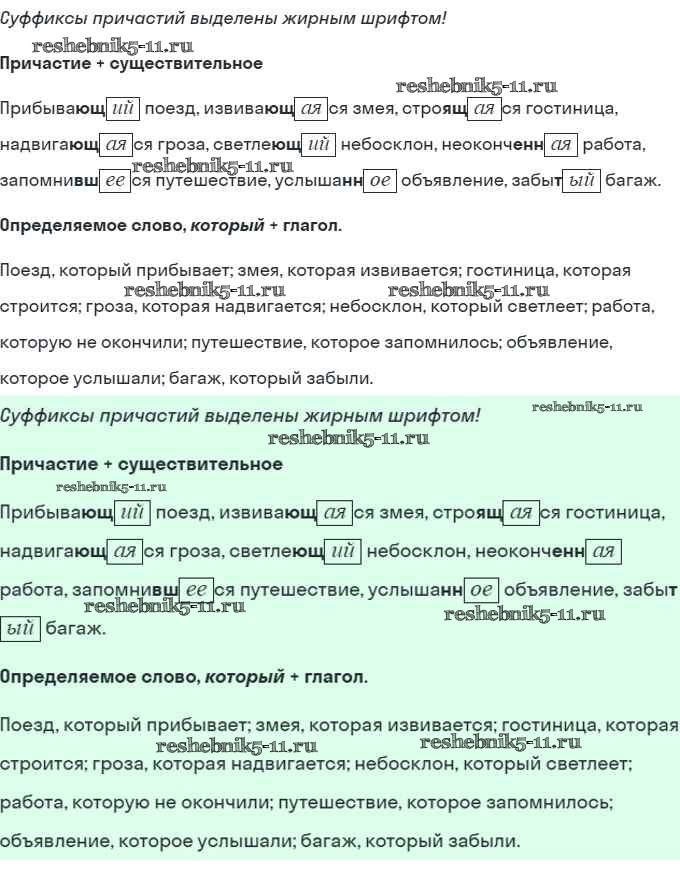 Суффиксы причастий выделены жирным шрифтом!

reshebnik5-11.ru

Причастие + существительное

reshebnik5-11.ru

Прибывающий поезд, извивающаяся змея, строящаяся гостиница, надвигающаяся гроза, светлеющий небосклон, неоконченная работа, запомнившееся путешествие, услышанное объявление, забытый багаж.

reshebnik5-11.ru

Определяемое слово, который + глагол.

Поезд, который прибывает; змея, которая извивается; гостиница, которая строится; гроза, которая надвигается; небосклон, который светлеет; работа, которую не окончили; путешествие, которое запомнилось; объявление, которое услышали; багаж, который забыли.

reshebnik5-11.ru reshebnik5-11.ru

Суффиксы причастий выделены жирным шрифтом!

reshebnik5-11.ru

reshebnik5-11.ru

Причастие + существительное

reshebnik5-11.ru

Прибывающий поезд, извивающаяся змея, строящаяся гостиница, надвигающаяся гроза, светлеющий небосклон, неоконченная работа, запомнившееся путешествие, услышанное объявление, забытый багаж.

reshebnik5-11.ru reshebnik5-11.ru

Определяемое слово, который + глагол.

Поезд, который прибывает; змея, которая извивается; гостиница, которая строится; гроза, которая надвигается; небосклон, который светлеет; работа, которую не окончили; путешествие, которое запомнилось; объявление, которое услышали; багаж, который забыли.

reshebnik5-11.ru reshebnik5-11.ru